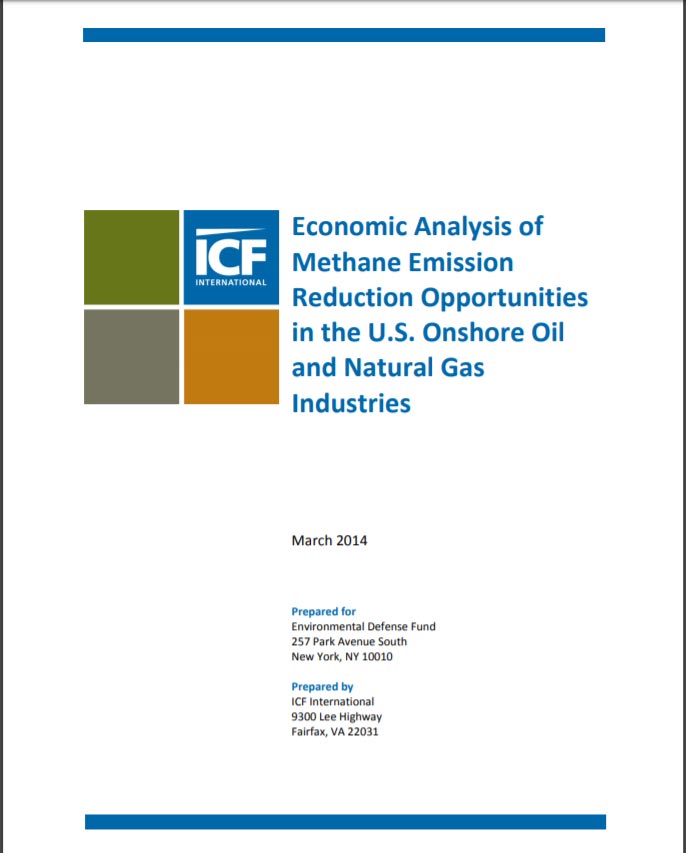 ICF
INTERNATIONAL

Economic Analysis of Methane Emission Reduction Opportunities in the U.S. Onshore Oil and Natural Gas Industries

March 2014

Prepared for
Environmental Defense Fund
257 Park Avenue South
New York, NY 10010

Prepared by
ICF International
9300 Lee Highway
Fairfax, VA 22031